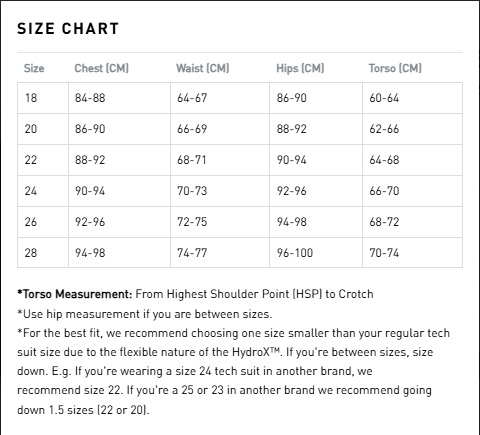 SIZE CHART

| Size | Chest (CM) | Waist (CM) | Hips (CM) | Torso (CM) |
|---|---|---|---|---|
| 18 | 84-88 | 64-67 | 86-90 | 60-64 |
| 20 | 86-90 | 66-69 | 88-92 | 62-66 |
| 22 | 88-92 | 68-71 | 90-94 | 64-68 |
| 24 | 90-94 | 70-73 | 92-96 | 66-70 |
| 26 | 92-96 | 72-75 | 94-98 | 68-72 |
| 28 | 94-98 | 74-77 | 96-100 | 70-74 |

*Torso Measurement: From Highest Shoulder Point (HSP) to Crotch
*Use hip measurement if you are between sizes.
*For the best fit, we recommend choosing one size smaller than your regular tech suit size due to the flexible nature of the HydroX™. If you're between sizes, size down. E.g. If you're wearing a size 24 tech suit in another brand, we recommend size 22. If you're a 25 or 23 in another brand we recommend going down 1.5 sizes (22 or 20).